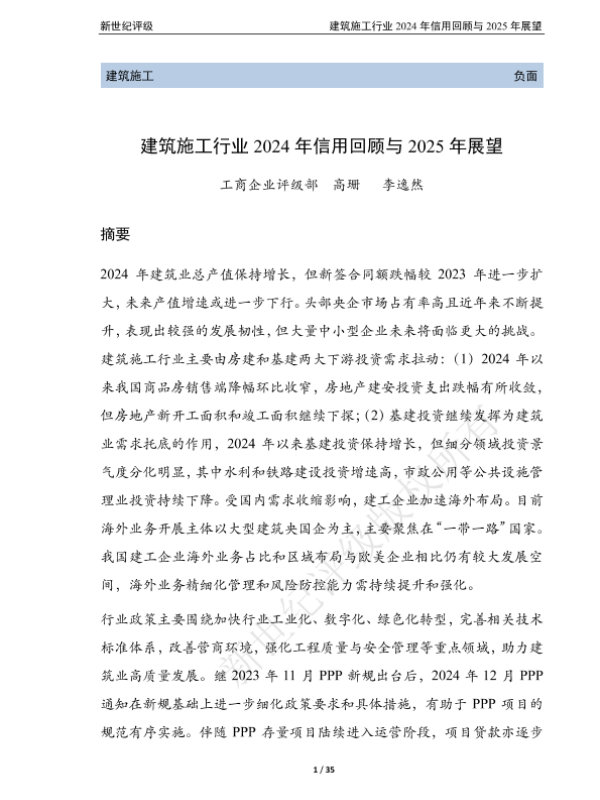 新世纪评级　　建筑施工行业 2024 年信用回顾与 2025 年展望

建筑施工　　负面

建筑施工行业 2024 年信用回顾与 2025 年展望

工商企业评级部　高珊　李逸然

摘要

2024 年建筑业总产值保持增长，但新签合同额跌幅较 2023 年进一步扩大，未来产值增速或进一步下行。头部央企市场占有率高且近年来不断提升，表现出较强的发展韧性，但大量中小型企业未来将面临更大的挑战。建筑施工行业主要由房建和基建两大下游投资需求拉动：（1）2024 年以来我国商品房销售端降幅环比收窄，房地产建安投资支出跌幅有所收敛，但房地产新开工面积和竣工面积继续下探；（2）基建投资继续发挥为建筑业需求托底的作用，2024 年以来基建投资保持增长，但细分领域投资景气度分化明显，其中水利和铁路建设投资增速高，市政公用等公共设施管理业投资持续下降。受国内需求收缩影响，建工企业加速海外布局。目前海外业务开展主体以大型建筑央国企为主，主要聚焦在“一带一路”国家。我国建工企业海外业务占比和区域布局与欧美企业相比仍有较大发展空间，海外业务精细化管理和风险防控能力需持续提升和强化。

行业政策主要围绕加快行业工业化、数字化、绿色化转型，完善相关技术标准体系，改善营商环境，强化工程质量与安全管理等重点领域，助力建筑业高质量发展。继 2023 年 11 月 PPP 新规出台后，2024 年 12 月 PPP 通知在新规基础上进一步细化政策要求和具体措施，有助于 PPP 项目的规范有序实施。伴随 PPP 存量项目陆续进入运营阶段，项目贷款亦逐步

新世纪评级版权所有

1 / 35